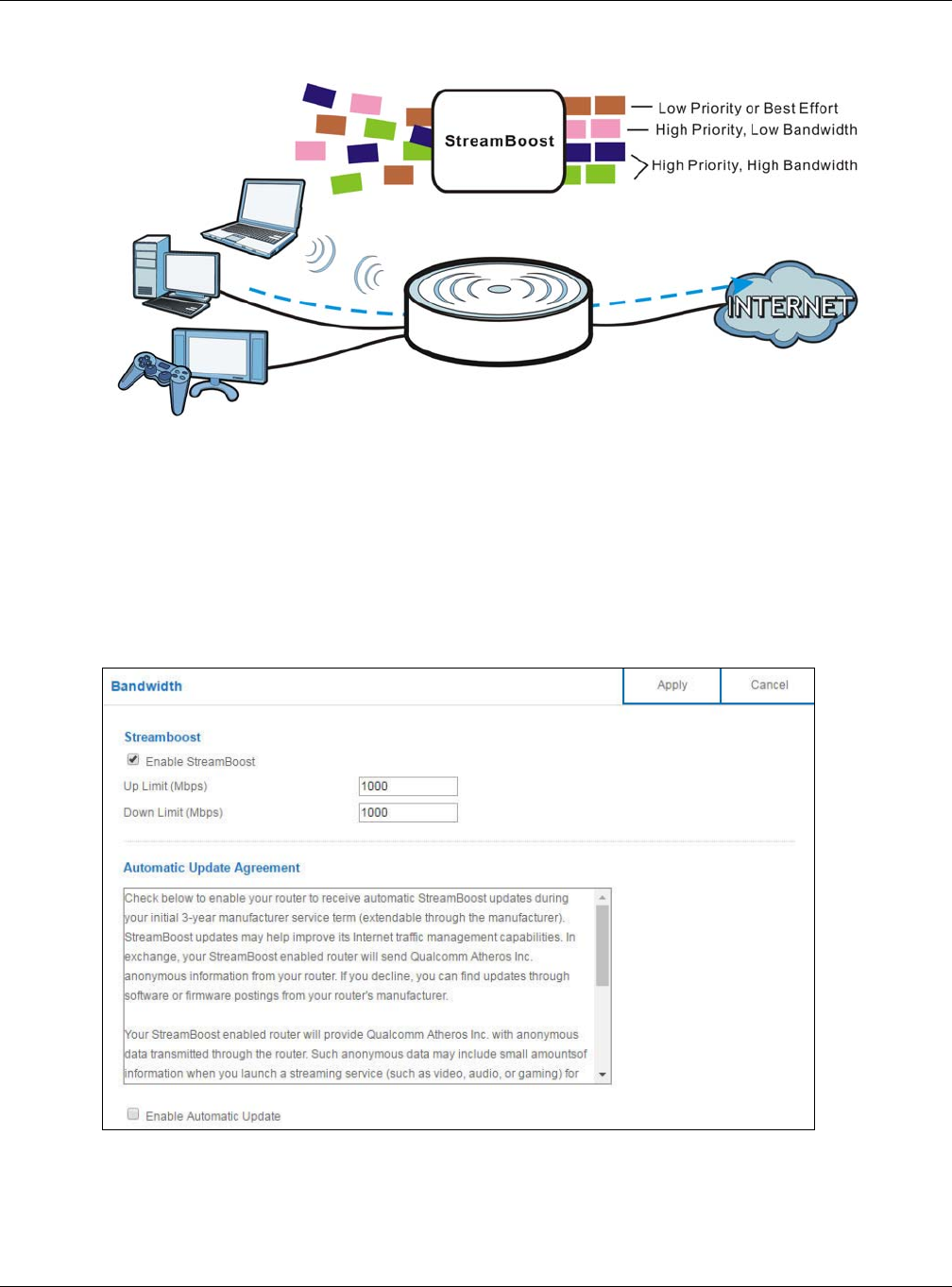 StreamBoost

Low Priority or Best Effort

High Priority, Low Bandwidth

High Priority, High Bandwidth

INTERNET

Bandwidth

Apply

Cancel

Streamboost

Enable StreamBoost

Up Limit (Mbps) 1000

Down Limit (Mbps) 1000

Automatic Update Agreement

Check below to enable your router to receive automatic StreamBoost updates during your initial 3-year manufacturer service term (extendable through the manufacturer). StreamBoost updates may help improve its Internet traffic management capabilities. In exchange, your StreamBoost enabled router will send Qualcomm Atheros Inc. anonymous information from your router. If you decline, you can find updates through software or firmware postings from your router's manufacturer.

Your StreamBoost enabled router will provide Qualcomm Atheros Inc. with anonymous data transmitted through the router. Such anonymous data may include small amountsof information when you launch a streaming service (such as video, audio, or gaming) for

Enable Automatic Update